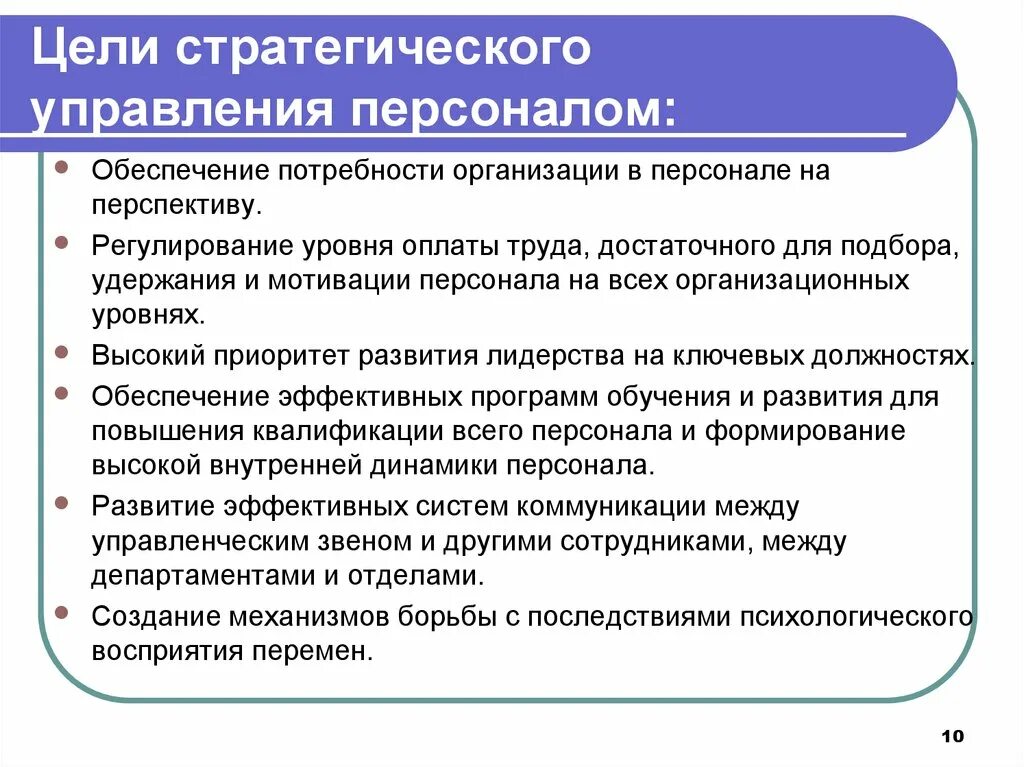 Цели стратегического управления персоналом:

- Обеспечение потребности организации в персонале на перспективу.
- Регулирование уровня оплаты труда, достаточного для подбора, удержания и мотивации персонала на всех организационных уровнях.
- Высокий приоритет развития лидерства на ключевых должностях.
- Обеспечение эффективных программ обучения и развития для повышения квалификации всего персонала и формирование высокой внутренней динамики персонала.
- Развитие эффективных систем коммуникации между управленческим звеном и другими сотрудниками, между департаментами и отделами.
- Создание механизмов борьбы с последствиями психологического восприятия перемен.

10